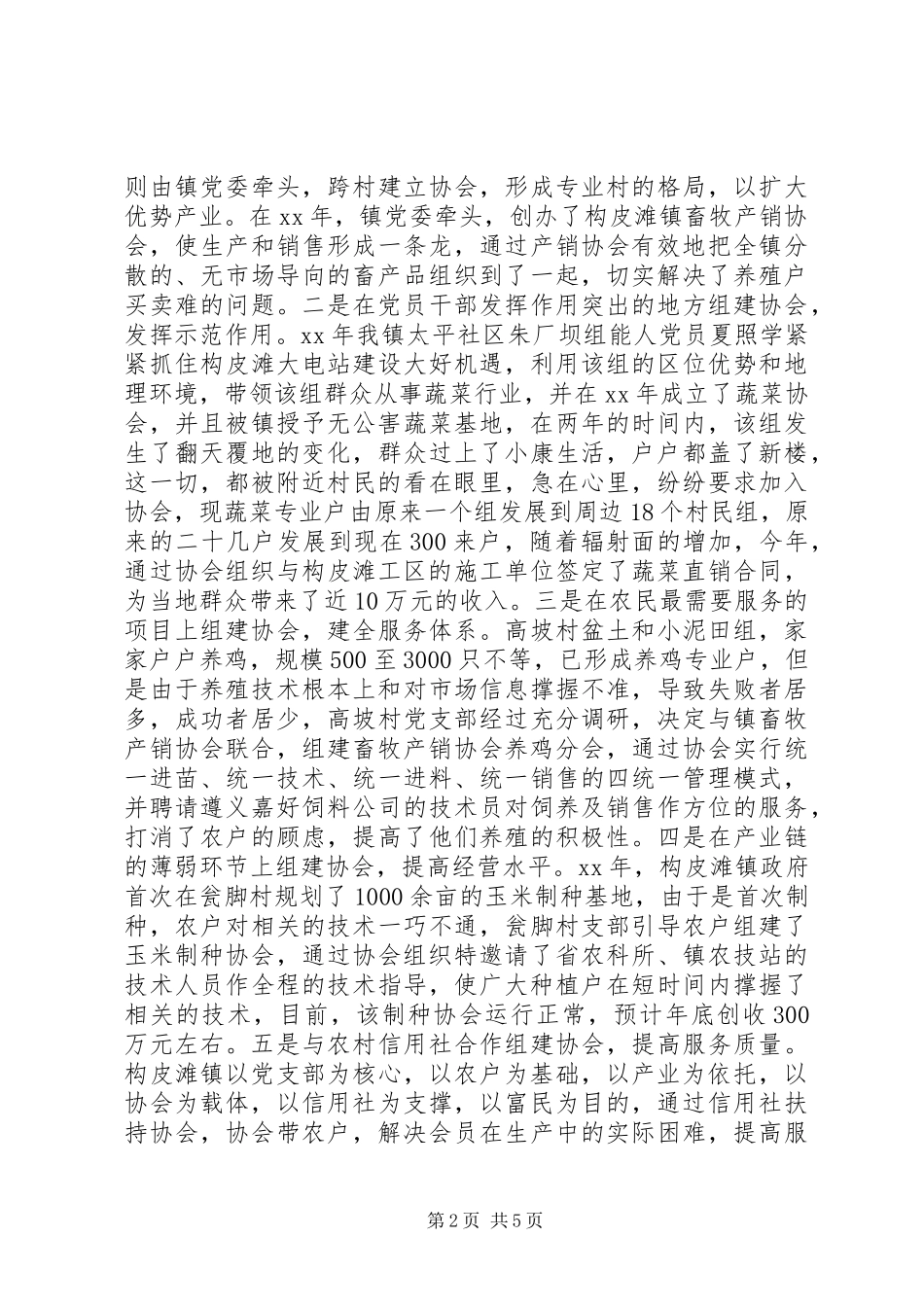 则由镇党委牵头，跨村建立协会，形成专业村的格局，以扩大优势产业。在xx年，镇党委牵头，创办了构皮滩镇畜牧产销协会，使生产和销售形成一条龙，通过产销协会有效地把全镇分散的、无市场导向的畜产品组织到了一起，切实解决了养殖户买卖难的问题。二是在党员干部发挥作用突出的地方组建协会，发挥示范作用。xx年我镇太平社区朱厂坝组能人党员夏照学紧紧抓住构皮滩大电站建设大好机遇，利用该组的区位优势和地理环境，带领该组群众从事蔬菜行业，并在xx年成立了蔬菜协会，并且被镇授予无公害蔬菜基地，在两年的时间内，该组发生了翻天覆地的变化，群众过上了小康生活，户户都盖了新楼，这一切，都被附近村民的看在眼里，急在心里，纷纷要求加入协会，现蔬菜专业户由原来一个组发展到周边18个村民组，原来的二十几户发展到现在300来户，随着辐射面的增加，今年，通过协会组织与构皮滩工区的施工单位签定了蔬菜直销合同，为当地群众带来了近10万元的收入。三是在农民最需要服务的项目上组建协会，建全服务体系。高坡村盆土和小泥田组，家家户户养鸡，规模500至3000只不等，已形成养鸡专业户，但是由于养殖技术根本上和对市场信息撑握不准，导致失败者居多，成功者居少，高坡村党支部经过充分调研，决定与镇畜牧产销协会联合，组建畜牧产销协会养鸡分会，通过协会实行统一进苗、统一技术、统一进料、统一销售的四统一管理模式，并聘请遵义嘉好饲料公司的技术员对饲养及销售作方位的服务，打消了农户的顾虑，提高了他们养殖的积极性。四是在产业链的薄弱环节上组建协会，提高经营水平。xx年，构皮滩镇政府首次在瓮脚村规划了1000余亩的玉米制种基地，由于是首次制种，农户对相关的技术一巧不通，瓮脚村支部引导农户组建了玉米制种协会，通过协会组织特邀请了省农科所、镇农技站的技术人员作全程的技术指导，使广大种植户在短时间内撑握了相关的技术，目前，该制种协会运行正常，预计年底创收300万元左右。五是与农村信用社合作组建协会，提高服务质量。构皮滩镇以党支部为核心，以农户为基础，以产业为依托，以协会为载体，以信用社为支撑，以富民为目的，通过信用社扶持协会，协会带农户，解决会员在生产中的实际困难，提高服

第2页 共5页